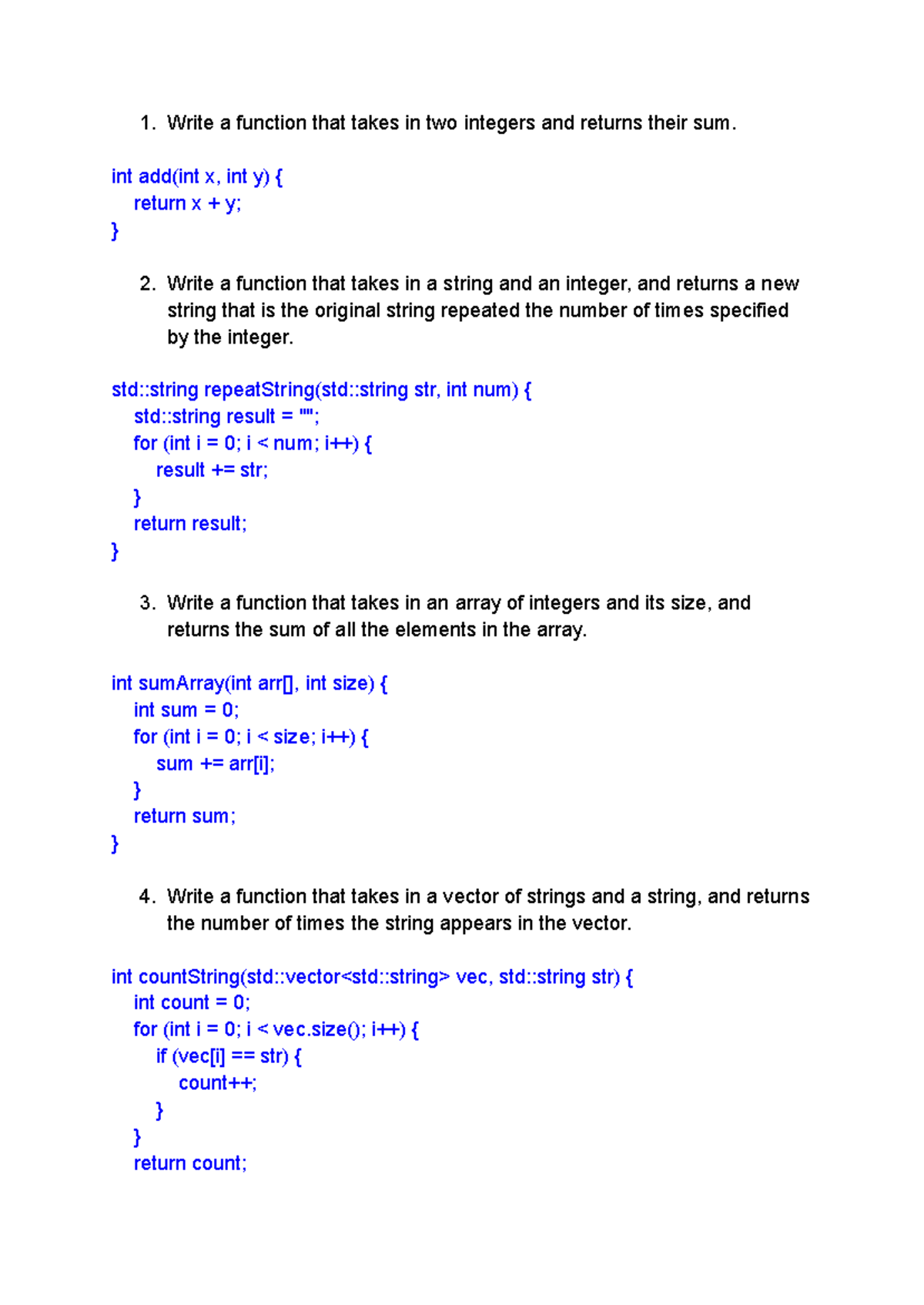 1. Write a function that takes in two integers and returns their sum.

int add(int x, int y) {
  return x + y;
}

2. Write a function that takes in a string and an integer, and returns a new string that is the original string repeated the number of times specified by the integer.

std::string repeatString(std::string str, int num) {
  std::string result = "";
  for (int i = 0; i < num; i++) {
    result += str;
  }
  return result;
}

3. Write a function that takes in an array of integers and its size, and returns the sum of all the elements in the array.

int sumArray(int arr[], int size) {
  int sum = 0;
  for (int i = 0; i < size; i++) {
    sum += arr[i];
  }
  return sum;
}

4. Write a function that takes in a vector of strings and a string, and returns the number of times the string appears in the vector.

int countString(std::vector<std::string> vec, std::string str) {
  int count = 0;
  for (int i = 0; i < vec.size(); i++) {
    if (vec[i] == str) {
      count++;
    }
  }
  return count;